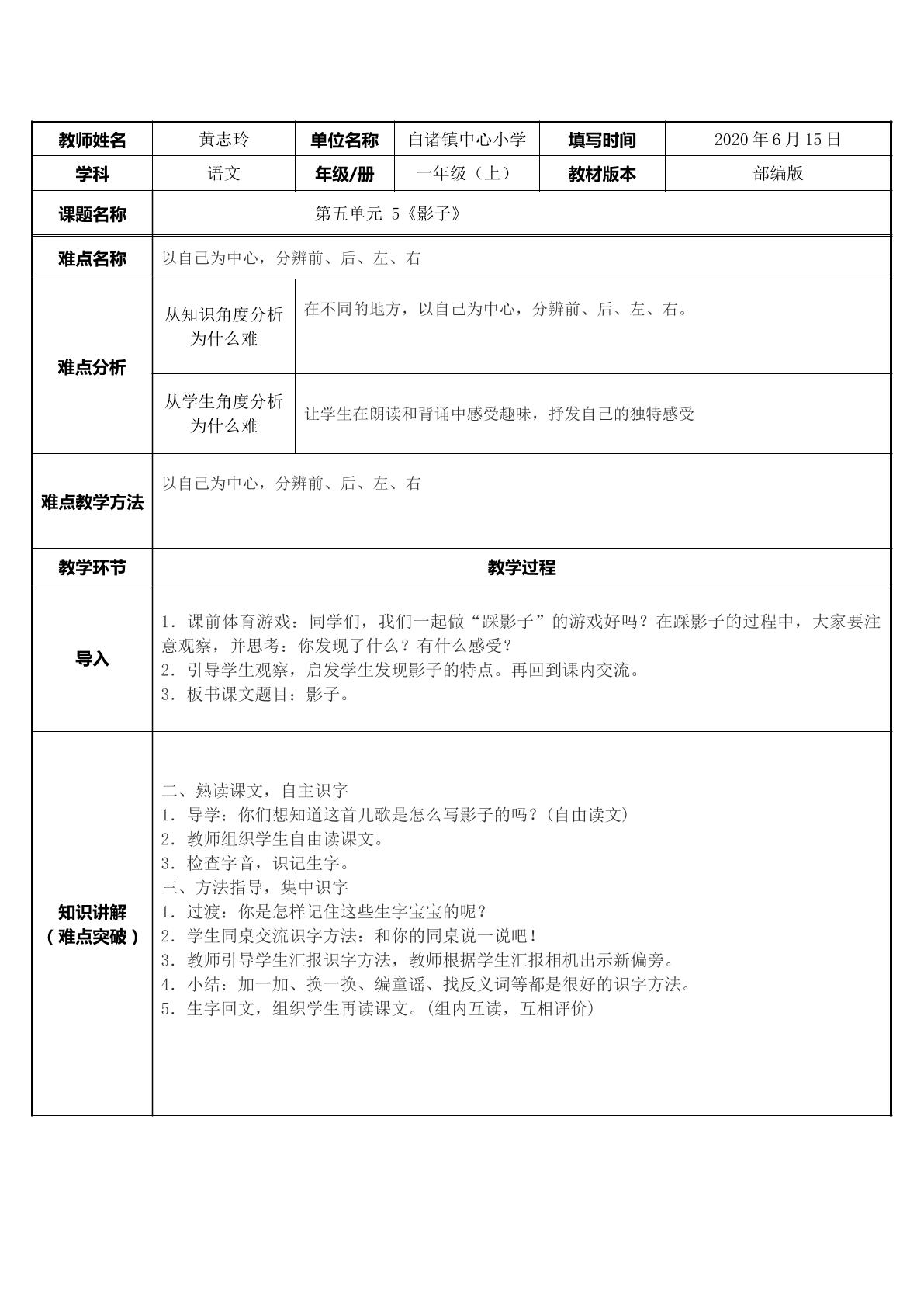 | 教师姓名 | 黄志玲 | 单位名称 | 白诸镇中心小学 | 填写时间 | 2020年6月15日 |
|---|---|---|---|---|---|
| 学科 | 语文 | 年级/册 | 一年级（上） | 教材版本 | 部编版 |
| 课题名称 | 第五单元 5《影子》 | | | | |
| 难点名称 | 以自己为中心，分辨前、后、左、右 | | | | |
| 难点分析 | 从知识角度分析为什么难 | 在不同的地方，以自己为中心，分辨前、后、左、右。 | | | |
| | 从学生角度分析为什么难 | 让学生在朗读和背诵中感受趣味，抒发自己的独特感受 | | | |
| 难点教学方法 | 以自己为中心，分辨前、后、左、右 | | | | |
| 教学环节 | 教学过程 | | | | |
| 导入 | 1．课前体育游戏：同学们，我们一起做“踩影子”的游戏好吗？在踩影子的过程中，大家要注意观察，并思考：你发现了什么？有什么感受？ 2．引导学生观察，启发学生发现影子的特点。再回到课内交流。 3．板书课文题目：影子。 | | | | |
| 知识讲解（难点突破） | 二、熟读课文，自主识字 1．导学：你们想知道这首儿歌是怎么写影子的吗？(自由读文) 2．教师组织学生自由读课文。 3．检查字音，识记生字。 三、方法指导，集中识字 1．过渡：你是怎样记住这些生字宝宝的呢？ 2．学生同桌交流识字方法：和你的同桌说一说吧！ 3．教师引导学生汇报识字方法，教师根据学生汇报相机出示新偏旁。 4．小结：加一加、换一换、编童谣、找反义词等都是很好的识字方法。 5．生字回文，组织学生再读课文。(组内互读，互相评价) | | | | |